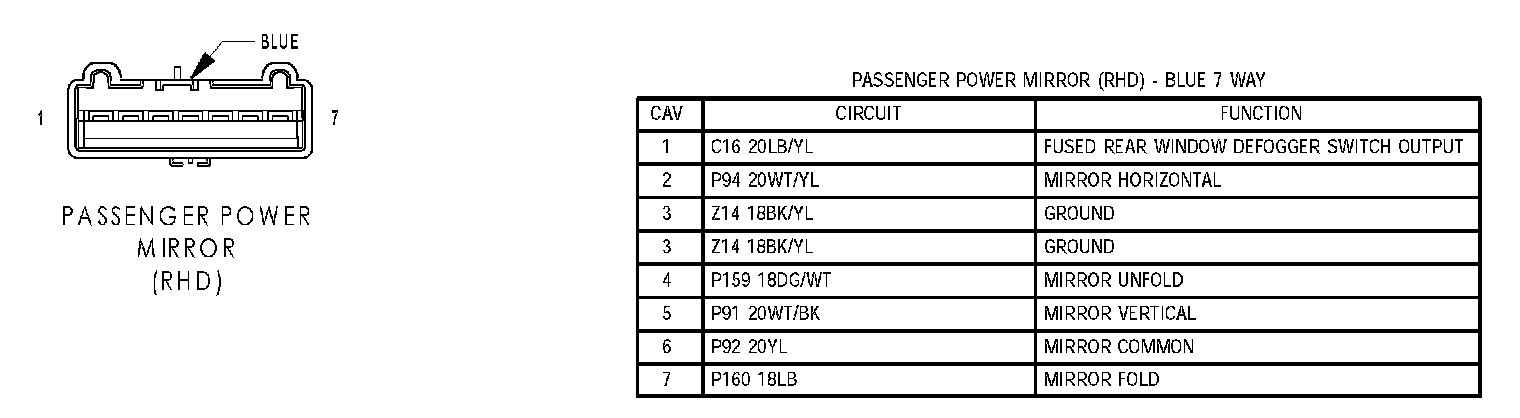 BLUE

1

7

PASSENGER POWER MIRROR (RHD)

PASSENGER POWER MIRROR (RHD) - BLUE 7 WAY

| CAV | CIRCUIT | FUNCTION |
|---|---|---|
| 1 | C16 20LB/YL | FUSED REAR WINDOW DEFOGGER SWITCH OUTPUT |
| 2 | P94 20WT/YL | MIRROR HORIZONTAL |
| 3 | Z14 18BK/YL | GROUND |
| 3 | Z14 18BK/YL | GROUND |
| 4 | P159 18DG/WT | MIRROR UNFOLD |
| 5 | P91 20WT/BK | MIRROR VERTICAL |
| 6 | P92 20YL | MIRROR COMMON |
| 7 | P160 18LB | MIRROR FOLD |